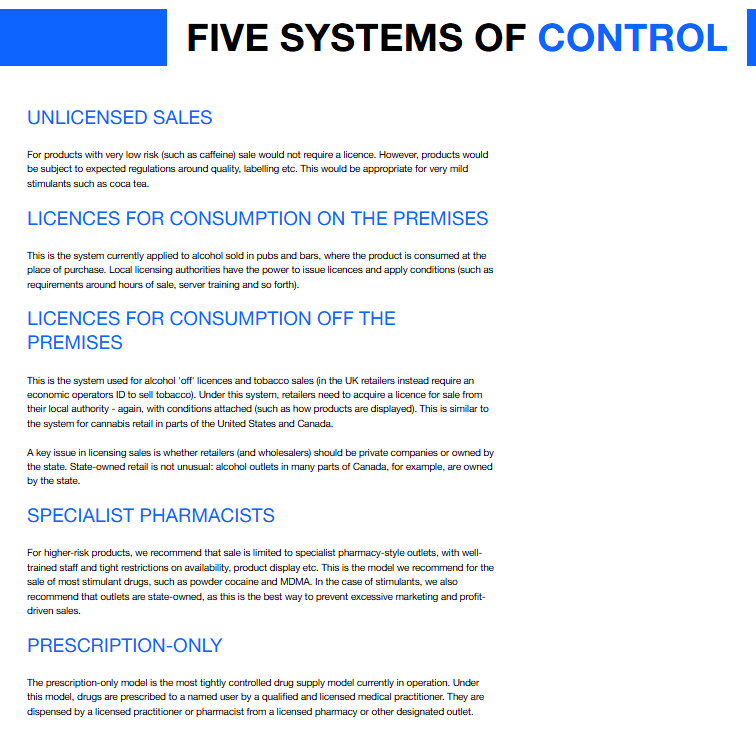 FIVE SYSTEMS OF CONTROL

UNLICENSED SALES

For products with very low risk (such as caffeine) sale would not require a licence. However, products would be subject to expected regulations around quality, labelling etc. This would be appropriate for very mild stimulants such as coca tea.

LICENCES FOR CONSUMPTION ON THE PREMISES

This is the system currently applied to alcohol sold in pubs and bars, where the product is consumed at the place of purchase. Local licensing authorities have the power to issue licences and apply conditions (such as requirements around hours of sale, server training and so forth).

LICENCES FOR CONSUMPTION OFF THE PREMISES

This is the system used for alcohol 'off' licences and tobacco sales (in the UK retailers instead require an economic operators ID to sell tobacco). Under this system, retailers need to acquire a licence for sale from their local authority - again, with conditions attached (such as how products are displayed). This is similar to the system for cannabis retail in parts of the United States and Canada.

A key issue in licensing sales is whether retailers (and wholesalers) should be private companies or owned by the state. State-owned retail is not unusual: alcohol outlets in many parts of Canada, for example, are owned by the state.

SPECIALIST PHARMACISTS

For higher-risk products, we recommend that sale is limited to specialist pharmacy-style outlets, with well-trained staff and tight restrictions on availability, product display etc. This is the model we recommend for the sale of most stimulant drugs, such as powder cocaine and MDMA. In the case of stimulants, we also recommend that outlets are state-owned, as this is the best way to prevent excessive marketing and profit-driven sales.

PRESCRIPTION-ONLY

The prescription-only model is the most tightly controlled drug supply model currently in operation. Under this model, drugs are prescribed to a named user by a qualified and licensed medical practitioner. They are dispensed by a licensed practitioner or pharmacist from a licensed pharmacy or other designated outlet.